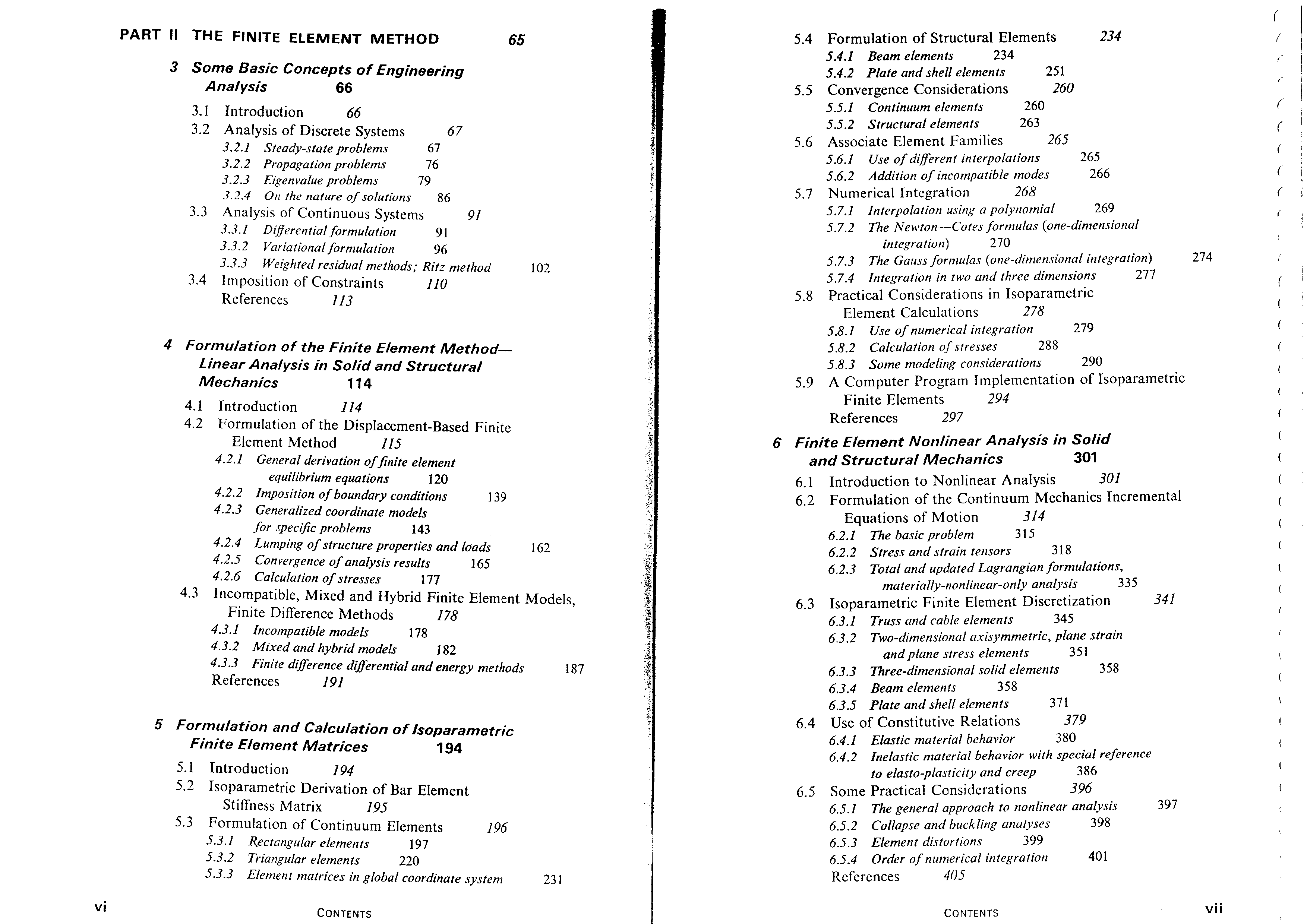 PART II THE FINITE ELEMENT METHOD 65

3 Some Basic Concepts of Engineering Analysis 66

3.1 Introduction 66
3.2 Analysis of Discrete Systems 67
3.2.1 Steady-state problems 67
3.2.2 Propagation problems 76
3.2.3 Eigenvalue problems 79
3.2.4 On the nature of solutions 86
3.3 Analysis of Continuous Systems 91
3.3.1 Differential formulation 91
3.3.2 Variational formulation 96
3.3.3 Weighted residual methods; Ritz method 102
3.4 Imposition of Constraints 110
References 113

4 Formulation of the Finite Element Method—Linear Analysis in Solid and Structural Mechanics 114

4.1 Introduction 114
4.2 Formulation of the Displacement-Based Finite Element Method 115
4.2.1 General derivation of finite element equilibrium equations 120
4.2.2 Imposition of boundary conditions 139
4.2.3 Generalized coordinate models for specific problems 143
4.2.4 Lumping of structure properties and loads 162
4.2.5 Convergence of analysis results 165
4.2.6 Calculation of stresses 177
4.3 Incompatible, Mixed and Hybrid Finite Element Models, Finite Difference Methods 178
4.3.1 Incompatible models 178
4.3.2 Mixed and hybrid models 182
4.3.3 Finite difference differential and energy methods 187
References 191

5 Formulation and Calculation of Isoparametric Finite Element Matrices 194

5.1 Introduction 194
5.2 Isoparametric Derivation of Bar Element Stiffness Matrix 195
5.3 Formulation of Continuum Elements 196
5.3.1 Rectangular elements 197
5.3.2 Triangular elements 220
5.3.3 Element matrices in global coordinate system 231

vi CONTENTS

5.4 Formulation of Structural Elements 234
5.4.1 Beam elements 234
5.4.2 Plate and shell elements 251
5.5 Convergence Considerations 260
5.5.1 Continuum elements 260
5.5.2 Structural elements 263
5.6 Associate Element Families 265
5.6.1 Use of different interpolations 265
5.6.2 Addition of incompatible modes 266
5.7 Numerical Integration 268
5.7.1 Interpolation using a polynomial 269
5.7.2 The Newton—Cotes formulas (one-dimensional integration) 270
5.7.3 The Gauss formulas (one-dimensional integration) 274
5.7.4 Integration in two and three dimensions 277
5.8 Practical Considerations in Isoparametric Element Calculations 278
5.8.1 Use of numerical integration 279
5.8.2 Calculation of stresses 288
5.8.3 Some modeling considerations 290
5.9 A Computer Program Implementation of Isoparametric Finite Elements 294
References 297

6 Finite Element Nonlinear Analysis in Solid and Structural Mechanics 301

6.1 Introduction to Nonlinear Analysis 301
6.2 Formulation of the Continuum Mechanics Incremental Equations of Motion 314
6.2.1 The basic problem 315
6.2.2 Stress and strain tensors 318
6.2.3 Total and updated Lagrangian formulations, materially-nonlinear-only analysis 335
6.3 Isoparametric Finite Element Discretization 341
6.3.1 Truss and cable elements 345
6.3.2 Two-dimensional axisymmetric, plane strain and plane stress elements 351
6.3.3 Three-dimensional solid elements 358
6.3.4 Beam elements 358
6.3.5 Plate and shell elements 371
6.4 Use of Constitutive Relations 379
6.4.1 Elastic material behavior 380
6.4.2 Inelastic material behavior with special reference to elasto-plasticity and creep 386
6.5 Some Practical Considerations 396
6.5.1 The general approach to nonlinear analysis 397
6.5.2 Collapse and buckling analyses 398
6.5.3 Element distortions 399
6.5.4 Order of numerical integration 401
References 405

CONTENTS vii